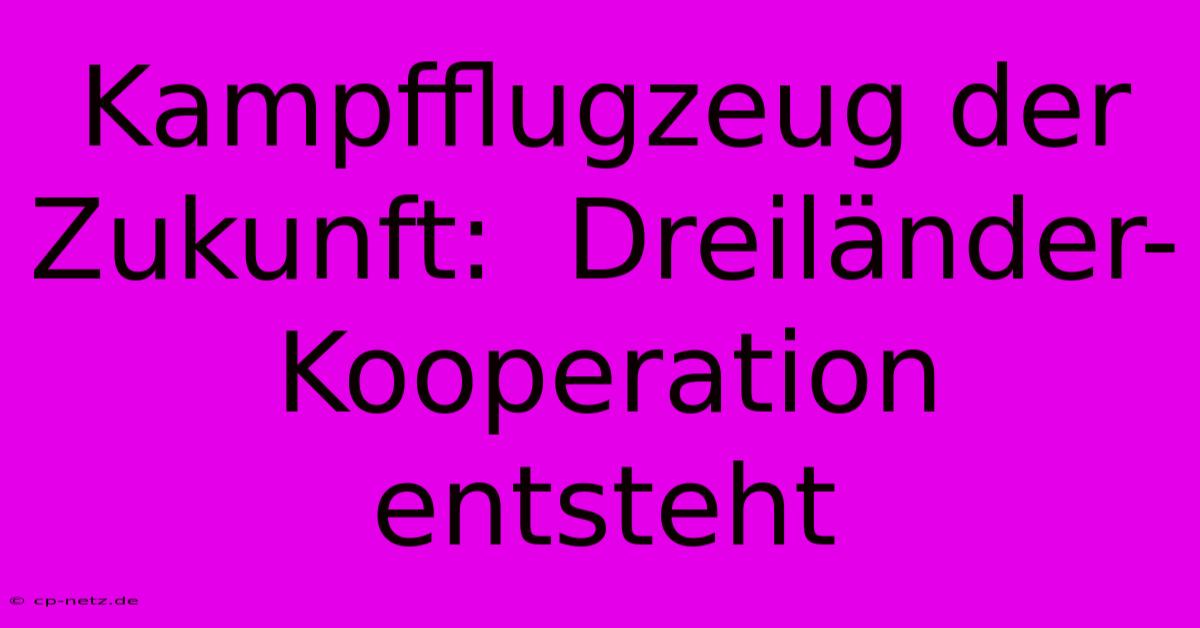 Kampfflugzeug der Zukunft:  Dreiländer-Kooperation entsteht

© cp-netz.de